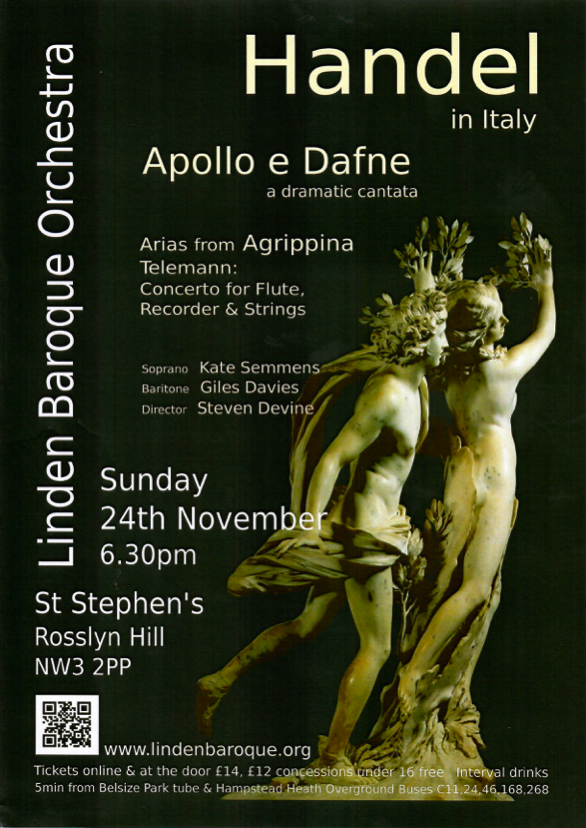 Linden Baroque Orchestra

Handel
in Italy

Apollo e Dafne
a dramatic cantata

Arias from Agrippina
Telemann:
Concerto for Flute, Recorder & Strings

Soprano Kate Semmens
Baritone Giles Davies
Director Steven Devine

Sunday
24th November
6.30pm

St Stephen's
Rosslyn Hill
NW3 2PP

www.lindenbaroque.org

Tickets online & at the door £14, £12 concessions under 16 free Interval drinks
5min from Belsize Park tube & Hampstead Heath Overground Buses C11,24,46,168,268